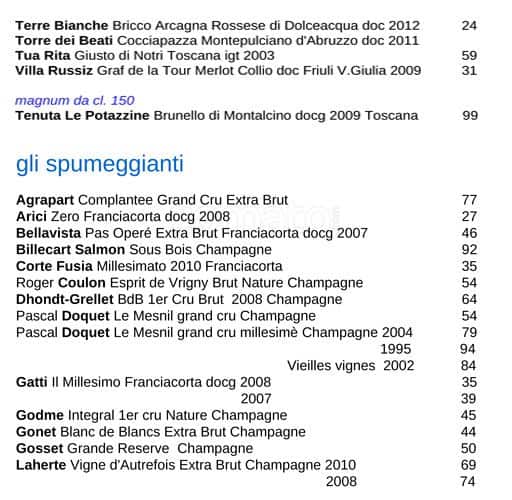 Terre Bianche Bricco Arcagna Rossese di Dolceacqua doc 2012 24
Torre dei Beati Cocciapazza Montepulciano d'Abruzzo doc 2011
Tua Rita Giusto di Notri Toscana igt 2003 59
Villa Russiz Graf de la Tour Merlot Collio doc Friuli V.Giulia 2009 31

magnum da cl. 150
Tenuta Le Potazzine Brunello di Montalcino docg 2009 Toscana 99

gli spumeggianti

Agrapart Complantee Grand Cru Extra Brut 77
Arici Zero Franciacorta docg 2008 27
Bellavista Pas Operé Extra Brut Franciacorta docg 2007 46
Billecart Salmon Sous Bois Champagne 92
Corte Fusia Millesimato 2010 Franciacorta 35
Roger Coulon Esprit de Vrigny Brut Nature Champagne 54
Dhondt-Grellet BdB 1er Cru Brut 2008 Champagne 64
Pascal Doquet Le Mesnil grand cru Champagne 54
Pascal Doquet Le Mesnil grand cru millesimè Champagne 2004 79
1995 94
Vieilles vignes 2002 84
Gatti Il Millesimo Franciacorta docg 2008 35
2007 39
Godme Integral 1er cru Nature Champagne 45
Gonet Blanc de Blancs Extra Brut Champagne 44
Gosset Grande Reserve Champagne 50
Laherte Vigne d'Autrefois Extra Brut Champagne 2010 69
2008 74